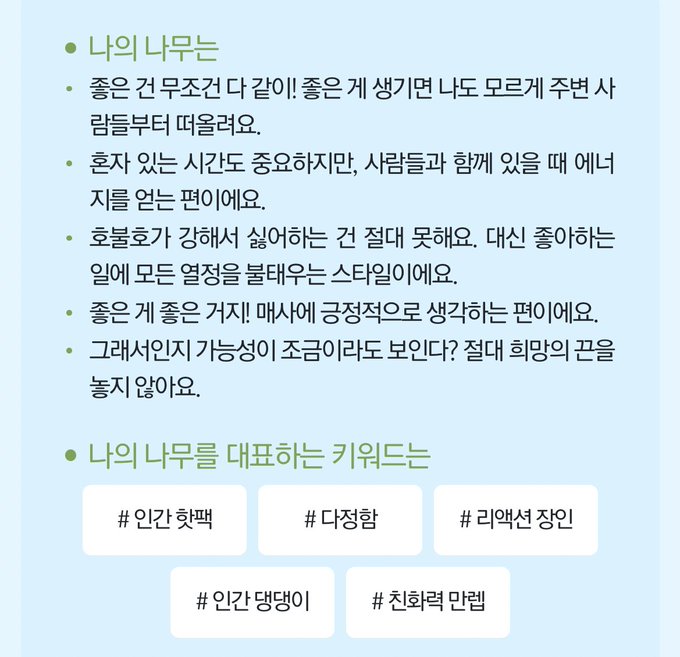 • 나의 나무는

• 좋은 건 무조건 다 같이! 좋은 게 생기면 나도 모르게 주변 사람들부터 떠올려요.

• 혼자 있는 시간도 중요하지만, 사람들과 함께 있을 때 에너지를 얻는 편이에요.

• 호불호가 강해서 싫어하는 건 절대 못해요. 대신 좋아하는 일에 모든 열정을 불태우는 스타일이에요.

• 좋은 게 좋은 거지! 매사에 긍정적으로 생각하는 편이에요.

• 그래서인지 가능성이 조금이라도 보인다? 절대 희망의 끈을 놓지 않아요.

• 나의 나무를 대표하는 키워드는

# 인간 핫팩

# 다정함

# 리액션 장인

# 인간 댕댕이

# 친화력 만렙